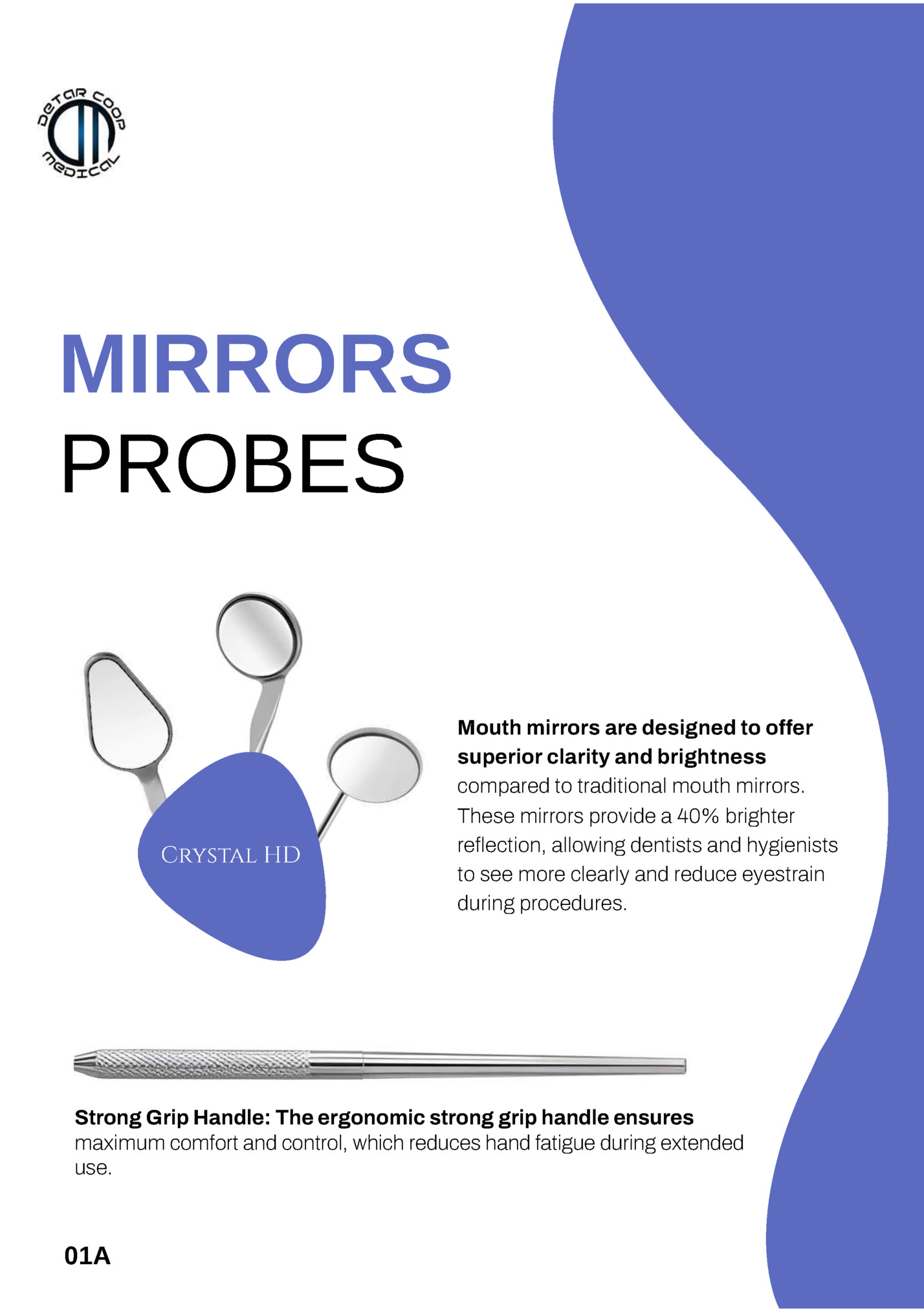 DETAR COOP
MEDICAL

MIRRORS
PROBES

CRYSTAL HD

Mouth mirrors are designed to offer superior clarity and brightness compared to traditional mouth mirrors. These mirrors provide a 40% brighter reflection, allowing dentists and hygienists to see more clearly and reduce eyestrain during procedures.

Strong Grip Handle: The ergonomic strong grip handle ensures maximum comfort and control, which reduces hand fatigue during extended use.

01A